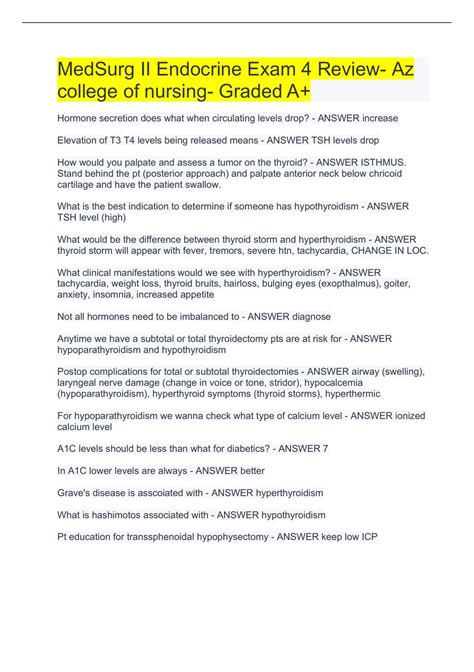 MedSurg II Endocrine Exam 4 Review- Az college of nursing- Graded A+

Hormone secretion does what when circulating levels drop? - ANSWER increase

Elevation of T3 T4 levels being released means - ANSWER TSH levels drop

How would you palpate and assess a tumor on the thyroid? - ANSWER ISTHMUS. Stand behind the pt (posterior approach) and palpate anterior neck below chricoid cartilage and have the patient swallow.

What is the best indication to determine if someone has hypothyroidism - ANSWER TSH level (high)

What would be the difference between thyroid storm and hyperthyroidism - ANSWER thyroid storm will appear with fever, tremors, severe htn, tachycardia, CHANGE IN LOC.

What clinical manifestations would we see with hyperthyroidism? - ANSWER tachycardia, weight loss, thyroid bruits, hairloss, bulging eyes (exopthalmus), goiter, anxiety, insomnia, increased appetite

Not all hormones need to be imbalanced to - ANSWER diagnose

Anytime we have a subtotal or total thyroidectomy pts are at risk for - ANSWER hypoparathyroidism and hypothyroidism

Postop complications for total or subtotal thyroidectomies - ANSWER airway (swelling), laryngeal nerve damage (change in voice or tone, stridor), hypocalcemia (hypoparathyroidism), hyperthyroid symptoms (thyroid storms), hyperthermic

For hypoparathyroidism we wanna check what type of calcium level - ANSWER ionized calcium level

A1C levels should be less than what for diabetics? - ANSWER 7

In A1C lower levels are always - ANSWER better

Grave's disease is asscoiated with - ANSWER hyperthyroidism

What is hashimotos associated with - ANSWER hypothyroidism

Pt education for transsphenoidal hypophysectomy - ANSWER keep low ICP